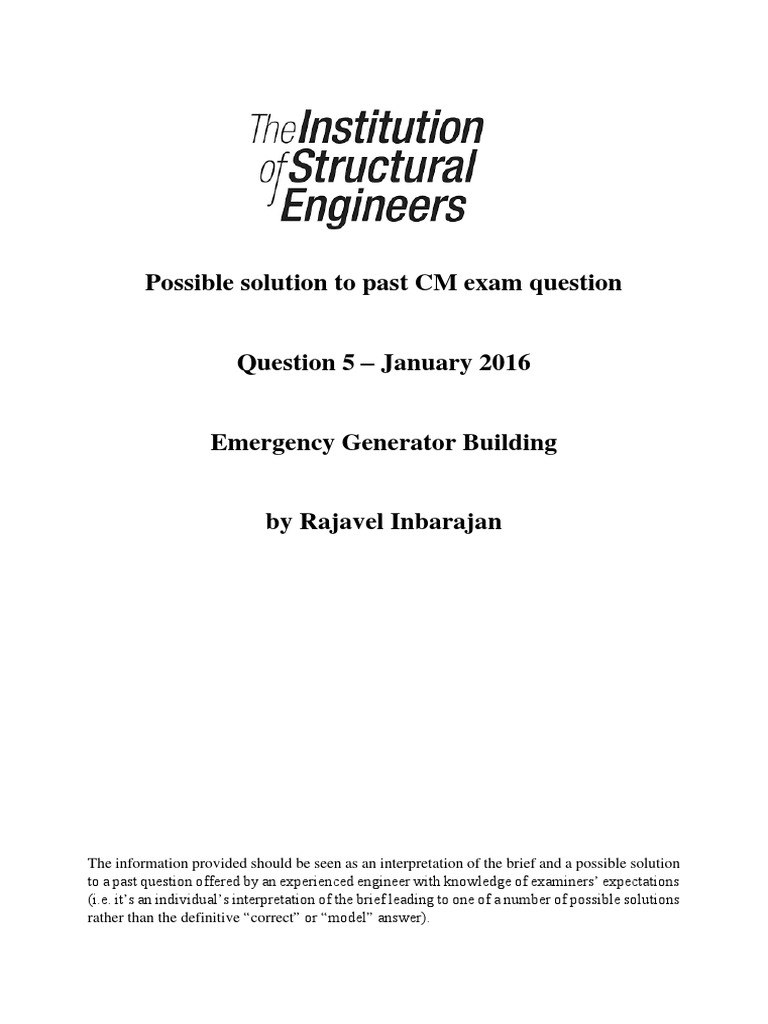 The Institution of Structural Engineers

Possible solution to past CM exam question

Question 5 – January 2016

Emergency Generator Building

by Rajavel Inbarajan

The information provided should be seen as an interpretation of the brief and a possible solution to a past question offered by an experienced engineer with knowledge of examiners' expectations (i.e. it's an individual's interpretation of the brief leading to one of a number of possible solutions rather than the definitive "correct" or "model" answer).